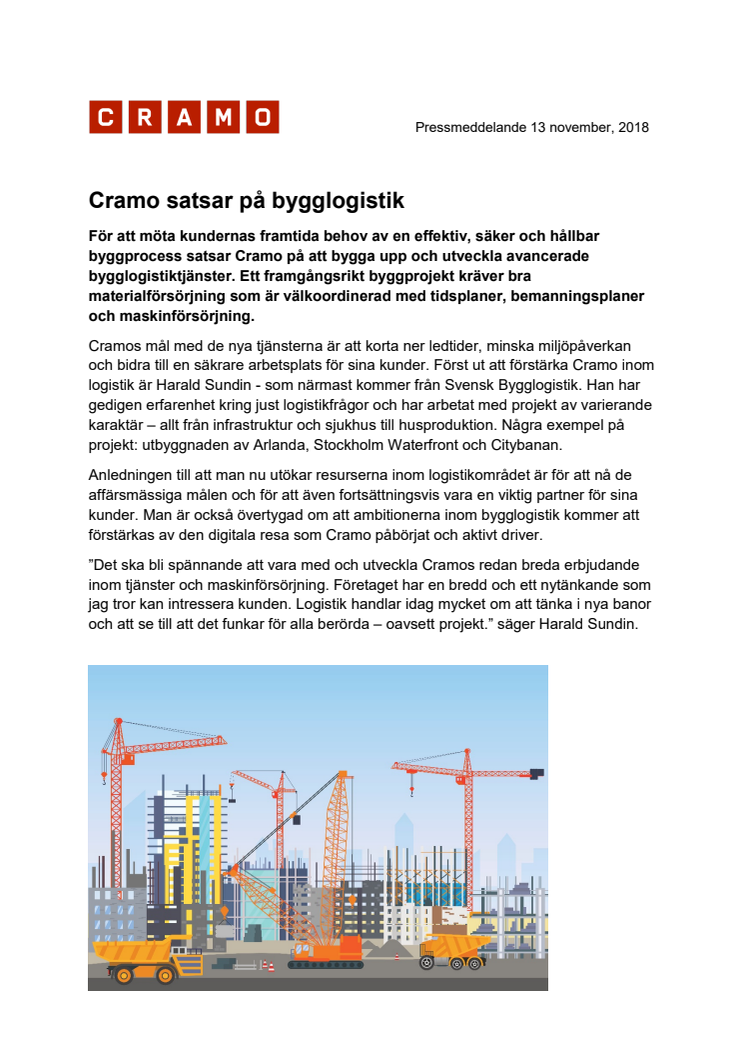 CRAMO

Pressmeddelande 13 november, 2018

Cramo satsar på bygglogistik

För att möta kundernas framtida behov av en effektiv, säker och hållbar byggprocess satsar Cramo på att bygga upp och utveckla avancerade bygglogistiktjänster. Ett framgångsrikt byggprojekt kräver bra materialförsörjning som är välkoordinerad med tidsplaner, bemanningsplaner och maskinförsörjning.

Cramos mål med de nya tjänsterna är att korta ner ledtider, minska miljöpåverkan och bidra till en säkrare arbetsplats för sina kunder. Först ut att förstärka Cramo inom logistik är Harald Sundin - som närmast kommer från Svensk Bygglogistik. Han har gedigen erfarenhet kring just logistikfrågor och har arbetat med projekt av varierande karaktär – allt från infrastruktur och sjukhus till husproduktion. Några exempel på projekt: utbyggnaden av Arlanda, Stockholm Waterfront och Citybanan.

Anledningen till att man nu utökar resurserna inom logistikområdet är för att nå de affärsmässiga målen och för att även fortsättningsvis vara en viktig partner för sina kunder. Man är också övertygad om att ambitionerna inom bygglogistik kommer att förstärkas av den digitala resa som Cramo påbörjat och aktivt driver.

”Det ska bli spännande att vara med och utveckla Cramos redan breda erbjudande inom tjänster och maskinförsörjning. Företaget har en bredd och ett nytänkande som jag tror kan intressera kunden. Logistik handlar idag mycket om att tänka i nya banor och att se till att det funkar för alla berörda – oavsett projekt.” säger Harald Sundin.